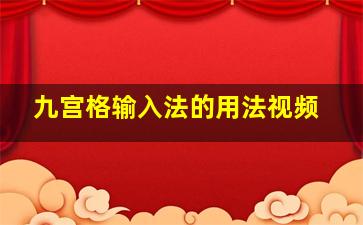 九宫格输入法的用法视频